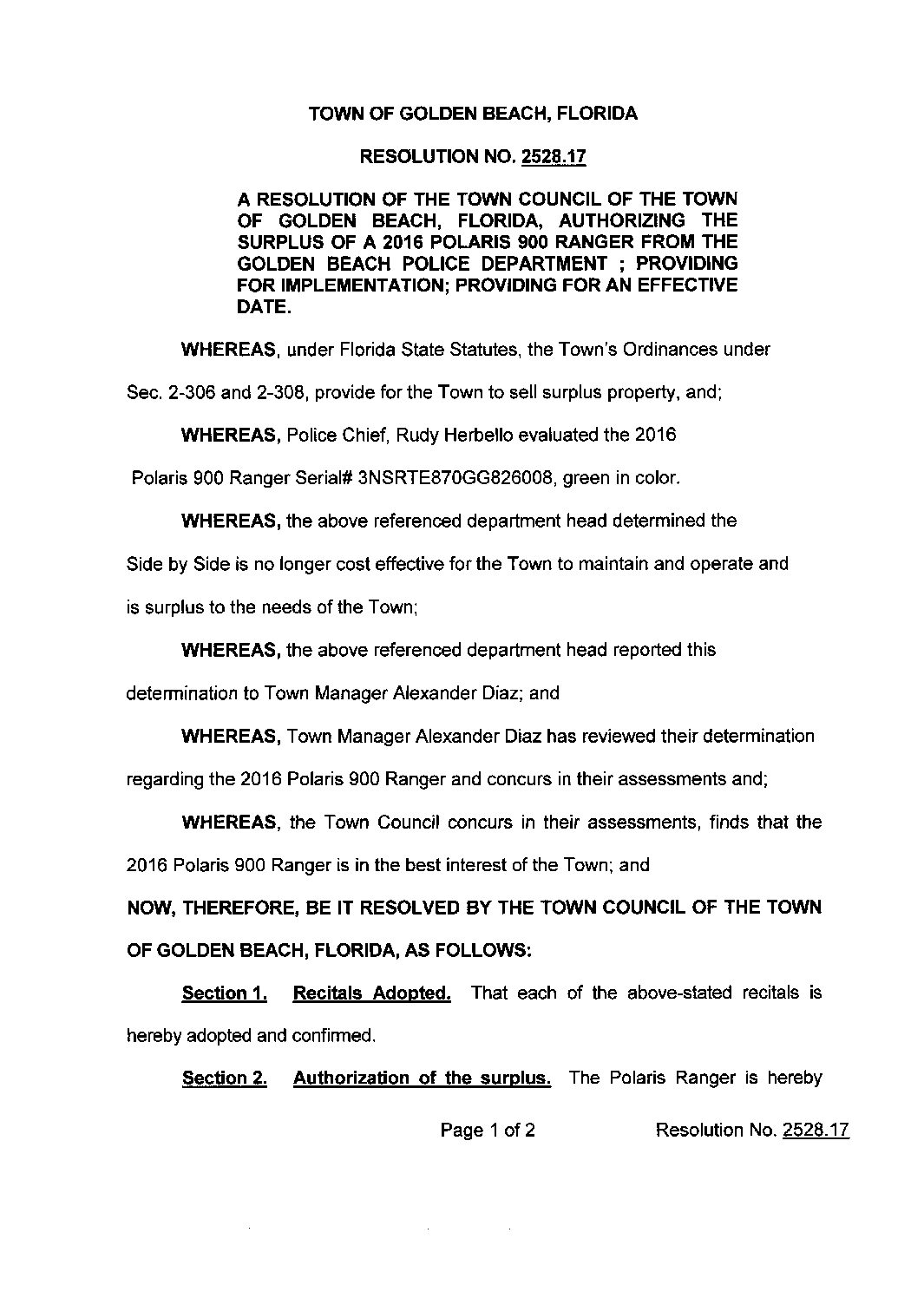 TOWN OF GOLDEN BEACH, FLORIDA

RESOLUTION NO. 2528.17

A RESOLUTION OF THE TOWN COUNCIL OF THE TOWN OF GOLDEN BEACH, FLORIDA, AUTHORIZING THE SURPLUS OF A 2016 POLARIS 900 RANGER FROM THE GOLDEN BEACH POLICE DEPARTMENT ; PROVIDING FOR IMPLEMENTATION; PROVIDING FOR AN EFFECTIVE DATE.

WHEREAS, under Florida State Statutes, the Town's Ordinances under Sec. 2-306 and 2-308, provide for the Town to sell surplus property, and;

WHEREAS, Police Chief, Rudy Herbello evaluated the 2016 Polaris 900 Ranger Serial# 3NSRTE870GG826008, green in color.

WHEREAS, the above referenced department head determined the Side by Side is no longer cost effective for the Town to maintain and operate and is surplus to the needs of the Town;

WHEREAS, the above referenced department head reported this determination to Town Manager Alexander Diaz; and

WHEREAS, Town Manager Alexander Diaz has reviewed their determination regarding the 2016 Polaris 900 Ranger and concurs in their assessments and;

WHEREAS, the Town Council concurs in their assessments, finds that the 2016 Polaris 900 Ranger is in the best interest of the Town; and

NOW, THEREFORE, BE IT RESOLVED BY THE TOWN COUNCIL OF THE TOWN OF GOLDEN BEACH, FLORIDA, AS FOLLOWS:

Section 1. Recitals Adopted. That each of the above-stated recitals is hereby adopted and confirmed.

Section 2. Authorization of the surplus. The Polaris Ranger is hereby

Page 1 of 2 Resolution No. 2528.17